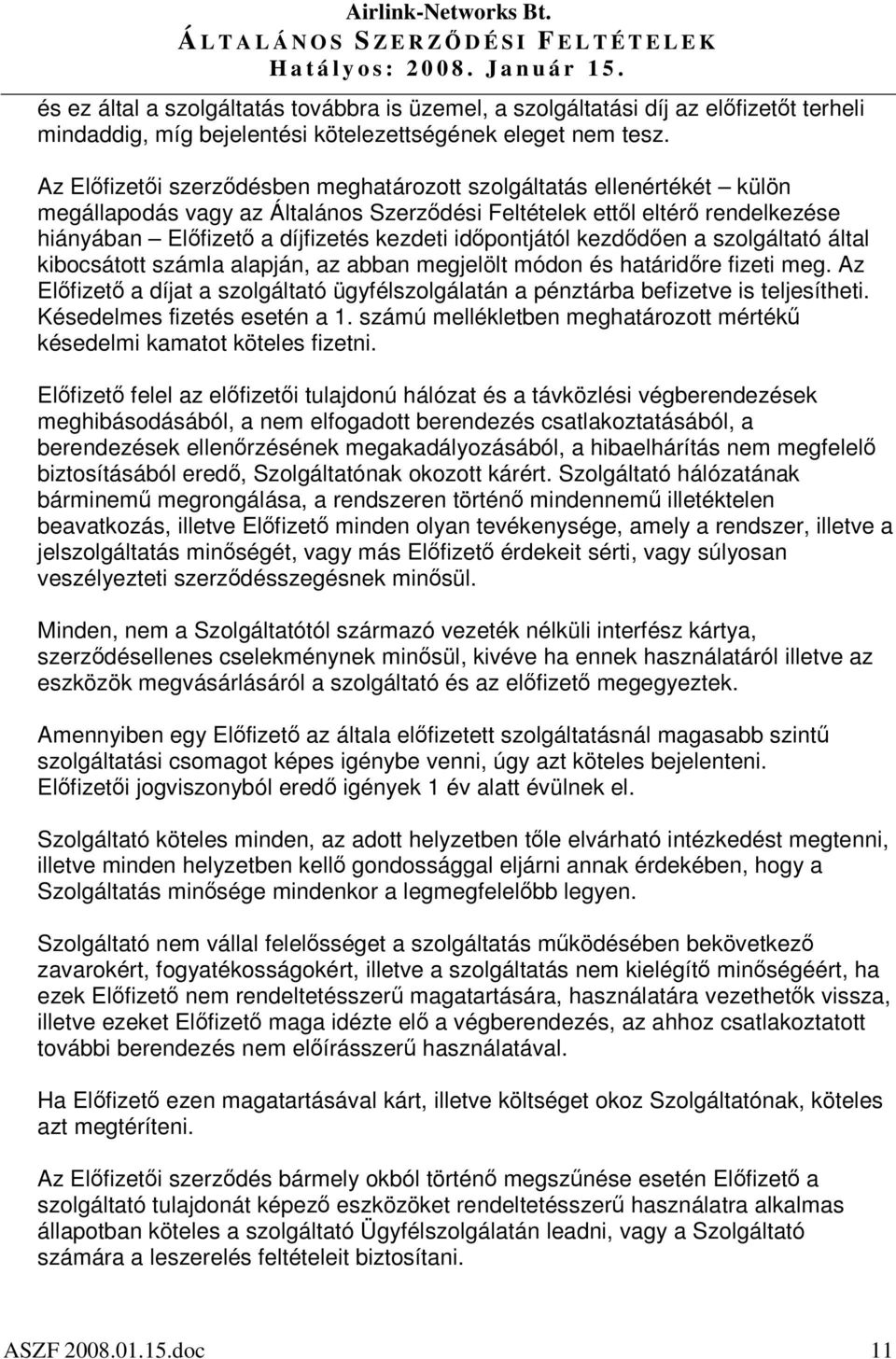 Airlink-Networks Bt.
ÁLTALÁNOS SZERZŐDÉSI FELTÉTELEK
Hatályos: 2008. Január 15.

és ez által a szolgáltatás továbbra is üzemel, a szolgáltatási díj az előfizetőt terheli mindaddig, míg bejelentési kötelezettségének eleget nem tesz.

Az Előfizetői szerződésben meghatározott szolgáltatás ellenértékét – külön megállapodás vagy az Általános Szerződési Feltételek ettől eltérő rendelkezése hiányában – Előfizető a díjfizetés kezdeti időpontjától kezdődően a szolgáltató által kibocsátott számla alapján, az abban megjelölt módon és határidőre fizeti meg. Az Előfizető a díjat a szolgáltató ügyfélszolgálatán a pénztárba befizetve is teljesítheti. Késedelmes fizetés esetén a 1. számú mellékletben meghatározott mértékű késedelmi kamatot köteles fizetni.

Előfizető felel az előfizetői tulajdonú hálózat és a távközlési végberendezések meghibásodásából, a nem elfogadott berendezés csatlakoztatásából, a berendezések ellenőrzésének megakadályozásából, a hibaelhárítás nem megfelelő biztosításából eredő, Szolgáltatónak okozott kárért. Szolgáltató hálózatának bárminemű megrongálása, a rendszeren történő mindennemű illetéktelen beavatkozás, illetve Előfizető minden olyan tevékenysége, amely a rendszer, illetve a jelszolgáltatás minőségét, vagy más Előfizető érdekeit sérti, vagy súlyosan veszélyezteti szerződésszegésnek minősül.

Minden, nem a Szolgáltatótól származó vezeték nélküli interfész kártya, szerződésellenes cselekménynek minősül, kivéve ha ennek használatáról illetve az eszközök megvásárlásáról a szolgáltató és az előfizető megegyeztek.

Amennyiben egy Előfizető az általa előfizetett szolgáltatásnál magasabb szintű szolgáltatási csomagot képes igénybe venni, úgy azt köteles bejelenteni. Előfizetői jogviszonyból eredő igények 1 év alatt évülnek el.

Szolgáltató köteles minden, az adott helyzetben tőle elvárható intézkedést megtenni, illetve minden helyzetben kellő gondossággal eljárni annak érdekében, hogy a Szolgáltatás minősége mindenkor a legmegfelelőbb legyen.

Szolgáltató nem vállal felelősséget a szolgáltatás működésében bekövetkező zavarokért, fogyatékosságokért, illetve a szolgáltatás nem kielégítő minőségéért, ha ezek Előfizető nem rendeltetésszerű magatartására, használatára vezethetők vissza, illetve ezeket Előfizető maga idézte elő a végberendezés, az ahhoz csatlakoztatott további berendezés nem előírásszerű használatával.

Ha Előfizető ezen magatartásával kárt, illetve költséget okoz Szolgáltatónak, köteles azt megtéríteni.

Az Előfizetői szerződés bármely okból történő megszűnése esetén Előfizető a szolgáltató tulajdonát képező eszközöket rendeltetésszerű használatra alkalmas állapotban köteles a szolgáltató Ügyfélszolgálatán leadni, vagy a Szolgáltató számára a leszerelés feltételeit biztosítani.

ASZF 2008.01.15.doc 11